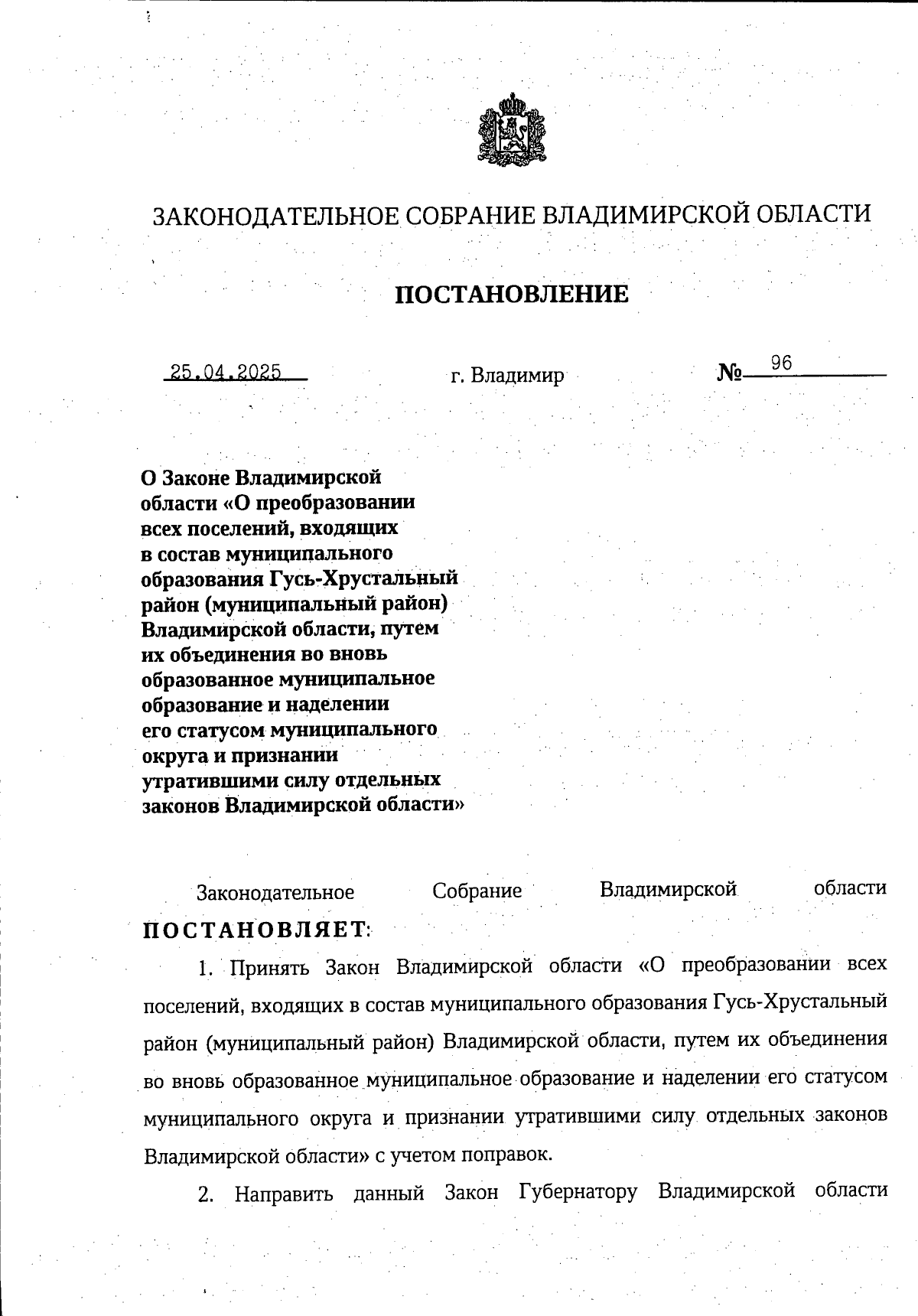 ЗАКОНОДАТЕЛЬНОЕ СОБРАНИЕ ВЛАДИМИРСКОЙ ОБЛАСТИ

ПОСТАНОВЛЕНИЕ

25.04.2025 г. Владимир № 96

О Законе Владимирской области «О преобразовании всех поселений, входящих в состав муниципального образования Гусь-Хрустальный район (муниципальный район) Владимирской области, путем их объединения во вновь образованное муниципальное образование и наделении его статусом муниципального округа и признании утратившими силу отдельных законов Владимирской области»

Законодательное Собрание Владимирской области ПОСТАНОВЛЯЕТ:

1. Принять Закон Владимирской области «О преобразовании всех поселений, входящих в состав муниципального образования Гусь-Хрустальный район (муниципальный район) Владимирской области, путем их объединения во вновь образованное муниципальное образование и наделении его статусом муниципального округа и признании утратившими силу отдельных законов Владимирской области» с учетом поправок.

2. Направить данный Закон Губернатору Владимирской области